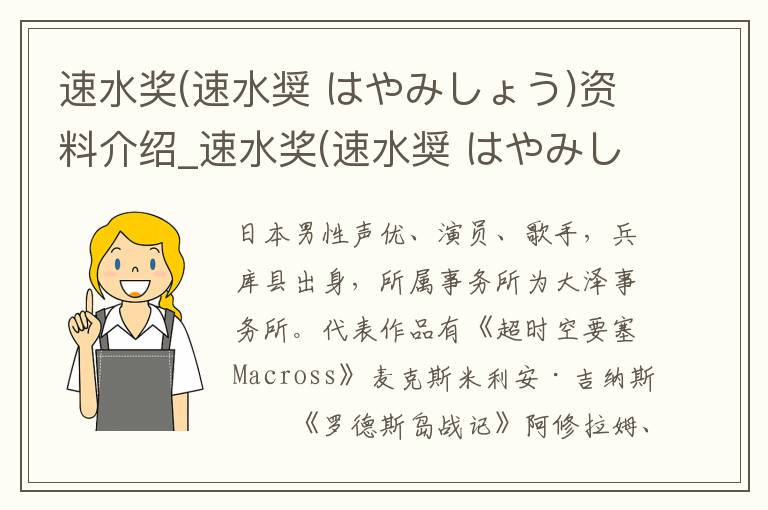 速水奖(速水奨 はやみしょう)资料介绍_速水奖(速水奨 はやみし

日本男性声优、演员、歌手，兵库县出身，所属事务所为大泽事务所。代表作品有《超时空要塞Macross》麦克斯米利安·吉纳斯《罗德斯岛战记》阿修拉姆、